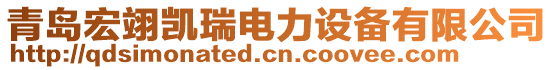 青岛宏翊凯瑞电力设备有限公司
http://qdsimonated.cn.coovee.com